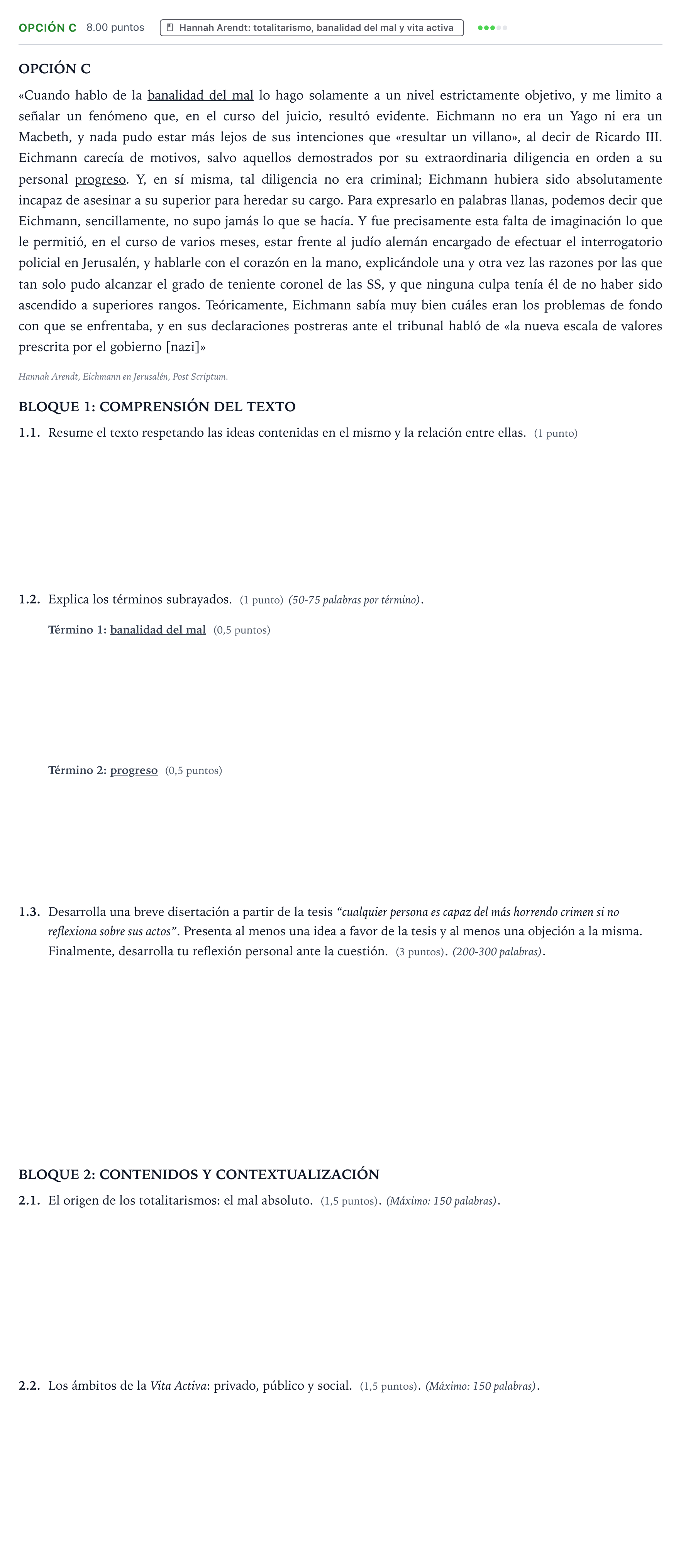 OPCIÓN C 8.00 puntos Hannah Arendt: totalitarismo, banalidad del mal y vita activa

OPCIÓN C

«Cuando hablo de la banalidad del mal lo hago solamente a un nivel estrictamente objetivo, y me limito a señalar un fenómeno que, en el curso del juicio, resultó evidente. Eichmann no era un Yago ni era un Macbeth, y nada pudo estar más lejos de sus intenciones que «resultar un villano», al decir de Ricardo III. Eichmann carecía de motivos, salvo aquellos demostrados por su extraordinaria diligencia en orden a su personal progreso. Y, en sí misma, tal diligencia no era criminal; Eichmann hubiera sido absolutamente incapaz de asesinar a su superior para heredar su cargo. Para expresarlo en palabras llanas, podemos decir que Eichmann, sencillamente, no supo jamás lo que se hacía. Y fue precisamente esta falta de imaginación lo que le permitió, en el curso de varios meses, estar frente al judío alemán encargado de efectuar el interrogatorio policial en Jerusalén, y hablarle con el corazón en la mano, explicándole una y otra vez las razones por las que tan solo pudo alcanzar el grado de teniente coronel de las SS, y que ninguna culpa tenía él de no haber sido ascendido a superiores rangos. Teóricamente, Eichmann sabía muy bien cuáles eran los problemas de fondo con que se enfrentaba, y en sus declaraciones postreras ante el tribunal habló de «la nueva escala de valores prescrita por el gobierno [nazi]»

Hannah Arendt, Eichmann en Jerusalén, Post Scriptum.

BLOQUE 1: COMPRENSIÓN DEL TEXTO

1.1. Resume el texto respetando las ideas contenidas en el mismo y la relación entre ellas. (1 punto)

1.2. Explica los términos subrayados. (1 punto) (50-75 palabras por término).

Término 1: banalidad del mal (0,5 puntos)

Término 2: progreso (0,5 puntos)

1.3. Desarrolla una breve disertación a partir de la tesis "cualquier persona es capaz del más horrendo crimen si no reflexiona sobre sus actos". Presenta al menos una idea a favor de la tesis y al menos una objeción a la misma. Finalmente, desarrolla tu reflexión personal ante la cuestión. (3 puntos). (200-300 palabras).

BLOQUE 2: CONTENIDOS Y CONTEXTUALIZACIÓN

2.1. El origen de los totalitarismos: el mal absoluto. (1,5 puntos). (Máximo: 150 palabras).

2.2. Los ámbitos de la Vita Activa: privado, público y social. (1,5 puntos). (Máximo: 150 palabras).